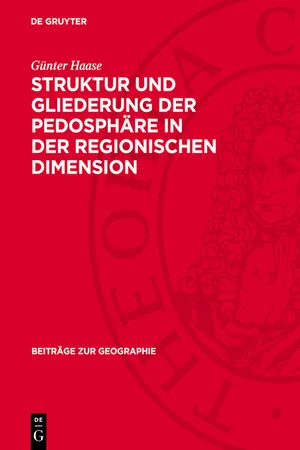 DE GRUYTER

Günter Haase

STRUKTUR UND GLIEDERUNG DER PEDOSPHÄRE IN DER REGIONISCHEN DIMENSION

BEITRÄGE ZUR GEOGRAPHIE

DE G